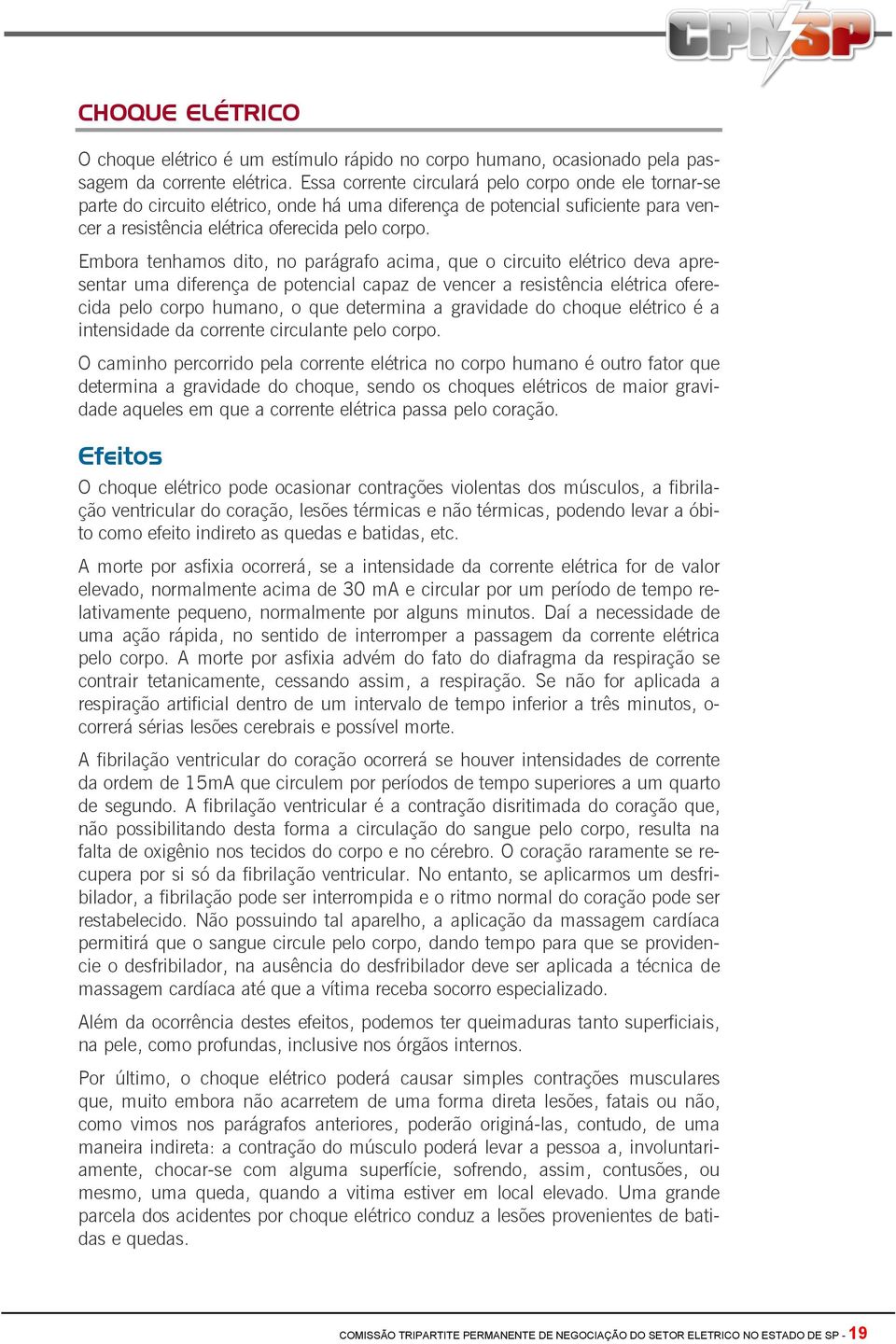 CPN SP

CHOQUE ELÉTRICO

O choque elétrico é um estímulo rápido no corpo humano, ocasionado pela passagem da corrente elétrica. Essa corrente circulará pelo corpo onde ele tornar-se parte do circuito elétrico, onde há uma diferença de potencial suficiente para vencer a resistência elétrica oferecida pelo corpo.

Embora tenhamos dito, no parágrafo acima, que o circuito elétrico deva apresentar uma diferença de potencial capaz de vencer a resistência elétrica oferecida pelo corpo humano, o que determina a gravidade do choque elétrico é a intensidade da corrente circulante pelo corpo.

O caminho percorrido pela corrente elétrica no corpo humano é outro fator que determina a gravidade do choque, sendo os choques elétricos de maior gravidade aqueles em que a corrente elétrica passa pelo coração.

Efeitos

O choque elétrico pode ocasionar contrações violentas dos músculos, a fibrilação ventricular do coração, lesões térmicas e não térmicas, podendo levar a óbito como efeito indireto as quedas e batidas, etc.

A morte por asfixia ocorrerá, se a intensidade da corrente elétrica for de valor elevado, normalmente acima de 30 mA e circular por um período de tempo relativamente pequeno, normalmente por alguns minutos. Daí a necessidade de uma ação rápida, no sentido de interromper a passagem da corrente elétrica pelo corpo. A morte por asfixia advém do fato do diafragma da respiração se contrair tetanicamente, cessando assim, a respiração. Se não for aplicada a respiração artificial dentro de um intervalo de tempo inferior a três minutos, ocorrerá sérias lesões cerebrais e possível morte.

A fibrilação ventricular do coração ocorrerá se houver intensidades de corrente da ordem de 15mA que circulem por períodos de tempo superiores a um quarto de segundo. A fibrilação ventricular é a contração disritimada do coração que, não possibilitando desta forma a circulação do sangue pelo corpo, resulta na falta de oxigênio nos tecidos do corpo e no cérebro. O coração raramente se recupera por si só da fibrilação ventricular. No entanto, se aplicarmos um desfribilador, a fibrilação pode ser interrompida e o ritmo normal do coração pode ser restabelecido. Não possuindo tal aparelho, a aplicação da massagem cardíaca permitirá que o sangue circule pelo corpo, dando tempo para que se providencie o desfribilador, na ausência do desfribilador deve ser aplicada a técnica de massagem cardíaca até que a vítima receba socorro especializado.

Além da ocorrência destes efeitos, podemos ter queimaduras tanto superficiais, na pele, como profundas, inclusive nos órgãos internos.

Por último, o choque elétrico poderá causar simples contrações musculares que, muito embora não acarretem de uma forma direta lesões, fatais ou não, como vimos nos parágrafos anteriores, poderão originá-las, contudo, de uma maneira indireta: a contração do músculo poderá levar a pessoa a, involuntariamente, chocar-se com alguma superfície, sofrendo, assim, contusões, ou mesmo, uma queda, quando a vitima estiver em local elevado. Uma grande parcela dos acidentes por choque elétrico conduz a lesões provenientes de batidas e quedas.

COMISSÃO TRIPARTITE PERMANENTE DE NEGOCIAÇÃO DO SETOR ELETRICO NO ESTADO DE SP - 19